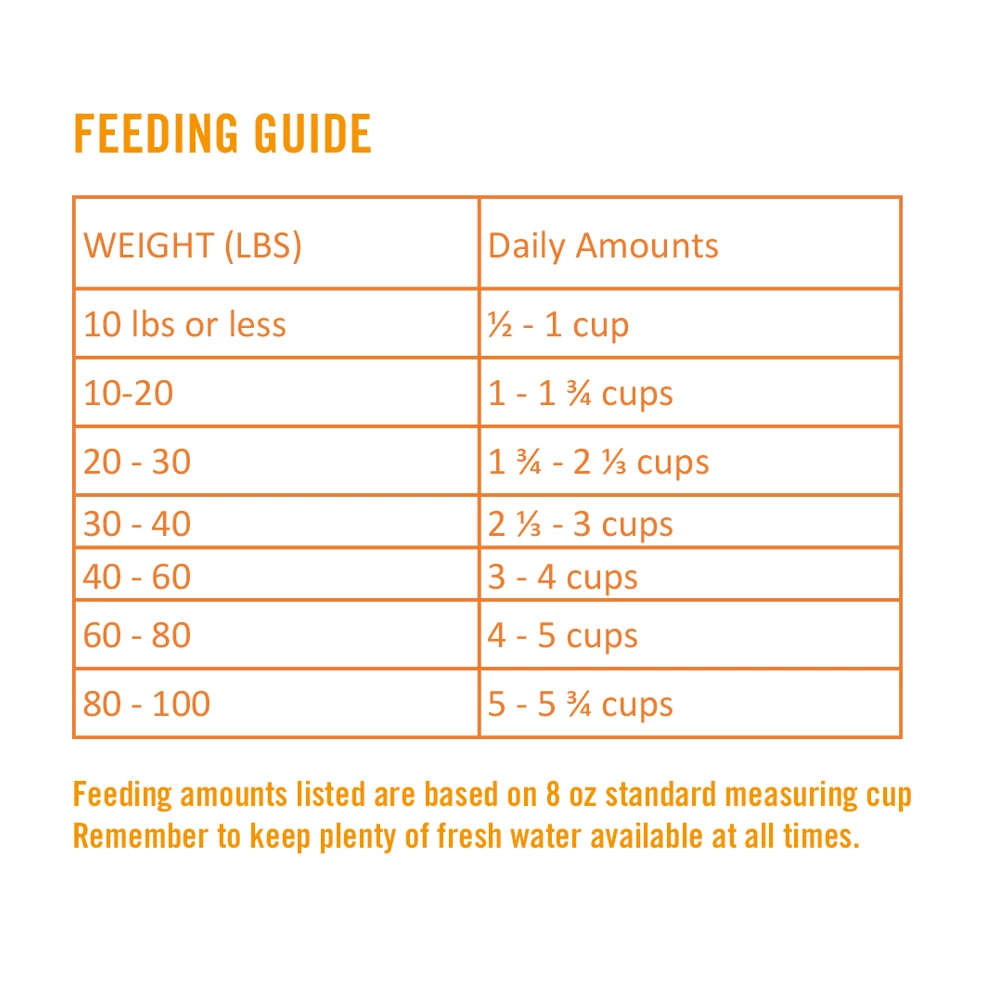 FEEDING GUIDE

| WEIGHT (LBS) | Daily Amounts |
|---|---|
| 10 lbs or less | ½ - 1 cup |
| 10-20 | 1 - 1 ¾ cups |
| 20 - 30 | 1 ¾ - 2 ⅓ cups |
| 30 - 40 | 2 ⅓ - 3 cups |
| 40 - 60 | 3 - 4 cups |
| 60 - 80 | 4 - 5 cups |
| 80 - 100 | 5 - 5 ¾ cups |

Feeding amounts listed are based on 8 oz standard measuring cup
Remember to keep plenty of fresh water available at all times.